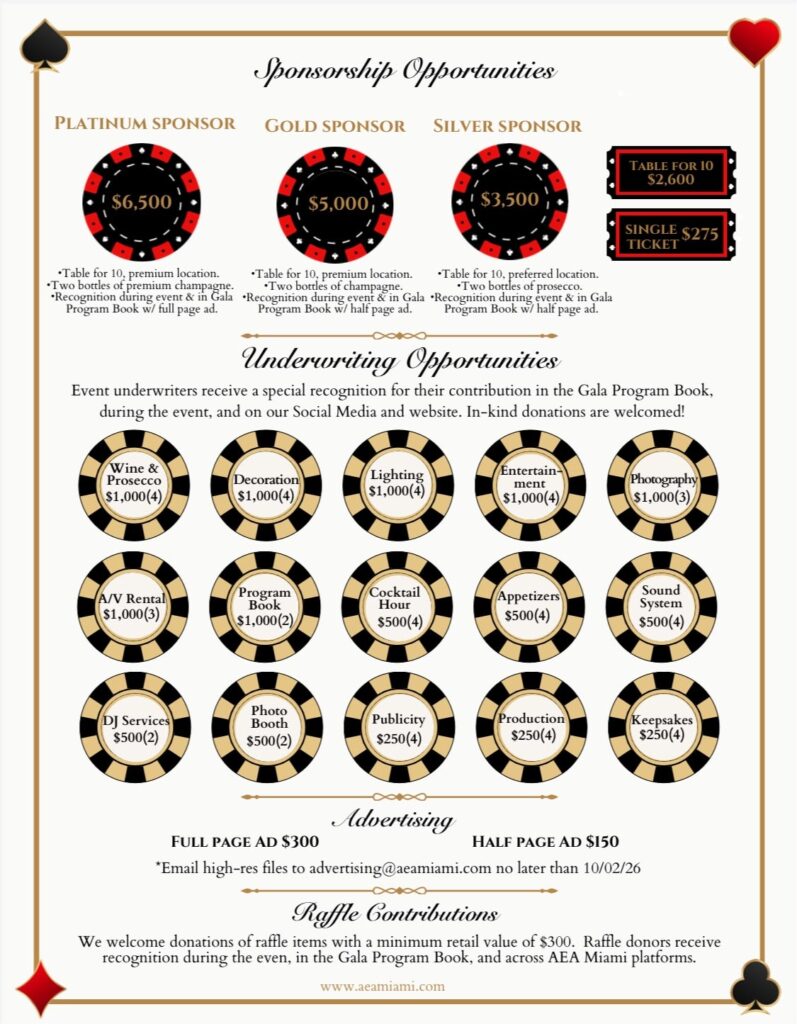 Sponsorship Opportunities

PLATINUM SPONSOR

$6,500

•Table for 10, premium location.
•Two bottles of premium champagne.
•Recognition during event & in Gala Program Book w/ full page ad.

GOLD SPONSOR

$5,000

•Table for 10, premium location.
•Two bottles of champagne.
•Recognition during event & in Gala Program Book w/ half page ad.

SILVER SPONSOR

$3,500

•Table for 10, preferred location.
•Two bottles of prosecco.
•Recognition during event & in Gala Program Book w/ half page ad.

TABLE FOR 10 $2,600

SINGLE TICKET $275

Underwriting Opportunities

Event underwriters receive a special recognition for their contribution in the Gala Program Book, during the event, and on our Social Media and website. In-kind donations are welcomed!

Wine & Prosecco $1,000(4)

Decoration $1,000(4)

Lighting $1,000(4)

Entertainment $1,000(4)

Photography $1,000(3)

A/V Rental $1,000(3)

Program Book $1,000(2)

Cocktail Hour $500(4)

Appetizers $500(4)

Sound System $500(4)

DJ Services $500(2)

Photo Booth $500(2)

Publicity $250(4)

Production $250(4)

Keepsakes $250(4)

Advertising

FULL PAGE AD $300

HALF PAGE AD $150

*Email high-res files to advertising@aeamiami.com no later than 10/02/26

Raffle Contributions

We welcome donations of raffle items with a minimum retail value of $300. Raffle donors receive recognition during the even, in the Gala Program Book, and across AEA Miami platforms.

www.aeamiami.com